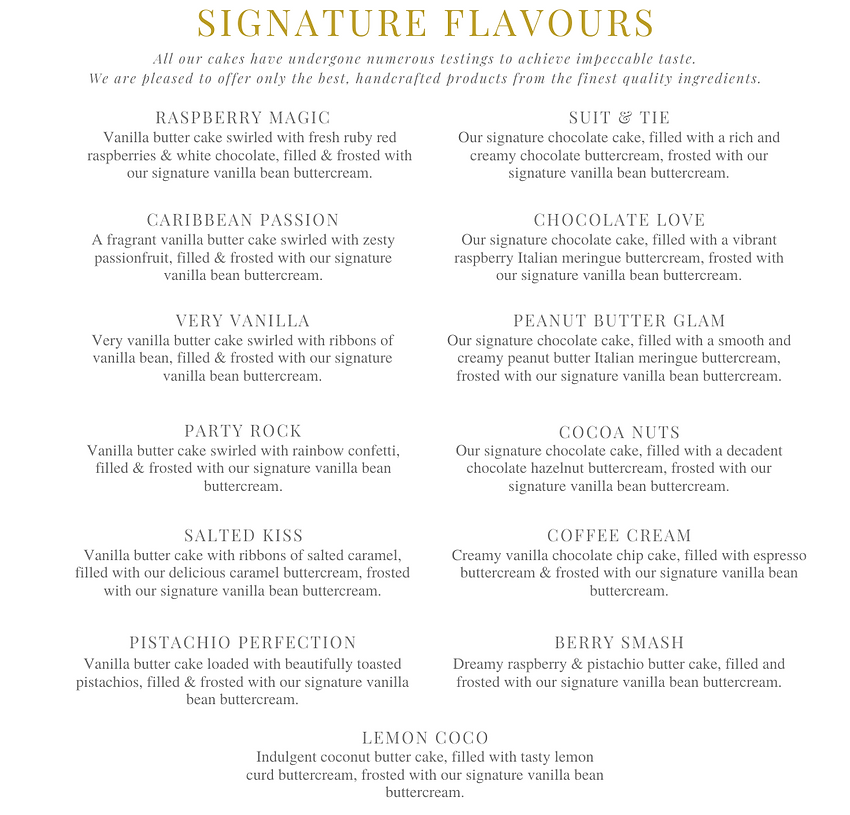 SIGNATURE FLAVOURS

All our cakes have undergone numerous testings to achieve impeccable taste. We are pleased to offer only the best, handcrafted products from the finest quality ingredients.

RASPBERRY MAGIC
Vanilla butter cake swirled with fresh ruby red raspberries & white chocolate, filled & frosted with our signature vanilla bean buttercream.

CARIBBEAN PASSION
A fragrant vanilla butter cake swirled with zesty passionfruit, filled & frosted with our signature vanilla bean buttercream.

VERY VANILLA
Very vanilla butter cake swirled with ribbons of vanilla bean, filled & frosted with our signature vanilla bean buttercream.

PARTY ROCK
Vanilla butter cake swirled with rainbow confetti, filled & frosted with our signature vanilla bean buttercream.

SALTED KISS
Vanilla butter cake with ribbons of salted caramel, filled with our delicious caramel buttercream, frosted with our signature vanilla bean buttercream.

PISTACHIO PERFECTION
Vanilla butter cake loaded with beautifully toasted pistachios, filled & frosted with our signature vanilla bean buttercream.

SUIT & TIE
Our signature chocolate cake, filled with a rich and creamy chocolate buttercream, frosted with our signature vanilla bean buttercream.

CHOCOLATE LOVE
Our signature chocolate cake, filled with a vibrant raspberry Italian meringue buttercream, frosted with our signature vanilla bean buttercream.

PEANUT BUTTER GLAM
Our signature chocolate cake, filled with a smooth and creamy peanut butter Italian meringue buttercream, frosted with our signature vanilla bean buttercream.

COCOA NUTS
Our signature chocolate cake, filled with a decadent chocolate hazelnut buttercream, frosted with our signature vanilla bean buttercream.

COFFEE CREAM
Creamy vanilla chocolate chip cake, filled with espresso buttercream & frosted with our signature vanilla bean buttercream.

BERRY SMASH
Dreamy raspberry & pistachio butter cake, filled and frosted with our signature vanilla bean buttercream.

LEMON COCO
Indulgent coconut butter cake, filled with tasty lemon curd buttercream, frosted with our signature vanilla bean buttercream.